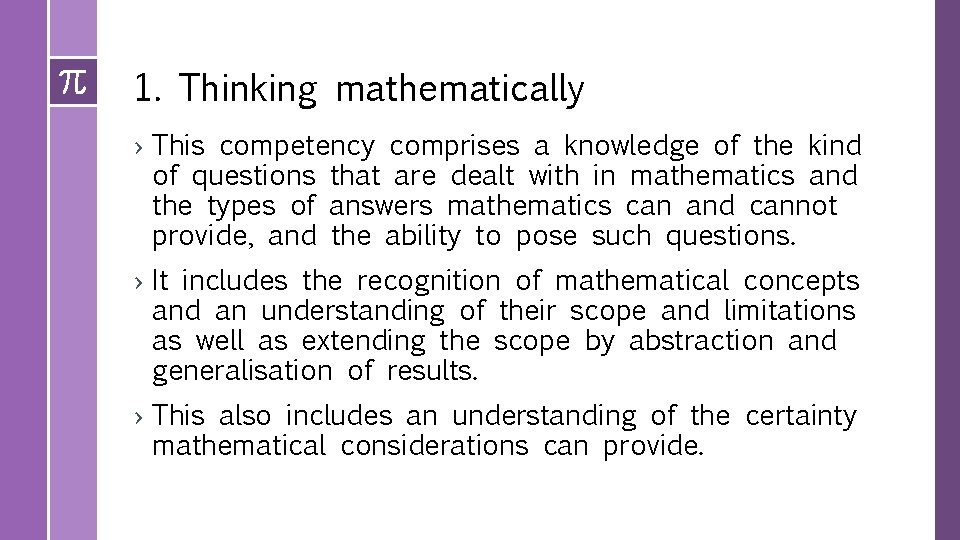 $\pi$

1. Thinking mathematically

› This competency comprises a knowledge of the kind of questions that are dealt with in mathematics and the types of answers mathematics can and cannot provide, and the ability to pose such questions.

› It includes the recognition of mathematical concepts and an understanding of their scope and limitations as well as extending the scope by abstraction and generalisation of results.

› This also includes an understanding of the certainty mathematical considerations can provide.